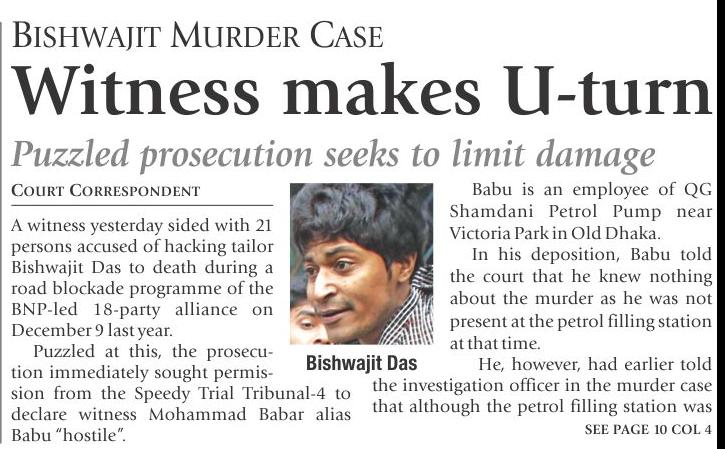 BISHWAJIT MURDER CASE

Witness makes U-turn

Puzzled prosecution seeks to limit damage

COURT CORRESPONDENT

A witness yesterday sided with 21 persons accused of hacking tailor Bishwajit Das to death during a road blockade programme of the BNP-led 18-party alliance on December 9 last year.

Puzzled at this, the prosecution immediately sought permission from the Speedy Trial Tribunal-4 to declare witness Mohammad Babar alias Babu "hostile".

Bishwajit Das

Babu is an employee of QG Shamdani Petrol Pump near Victoria Park in Old Dhaka.

In his deposition, Babu told the court that he knew nothing about the murder as he was not present at the petrol filling station at that time.

He, however, had earlier told the investigation officer in the murder case that although the petrol filling station was

SEE PAGE 10 COL 4